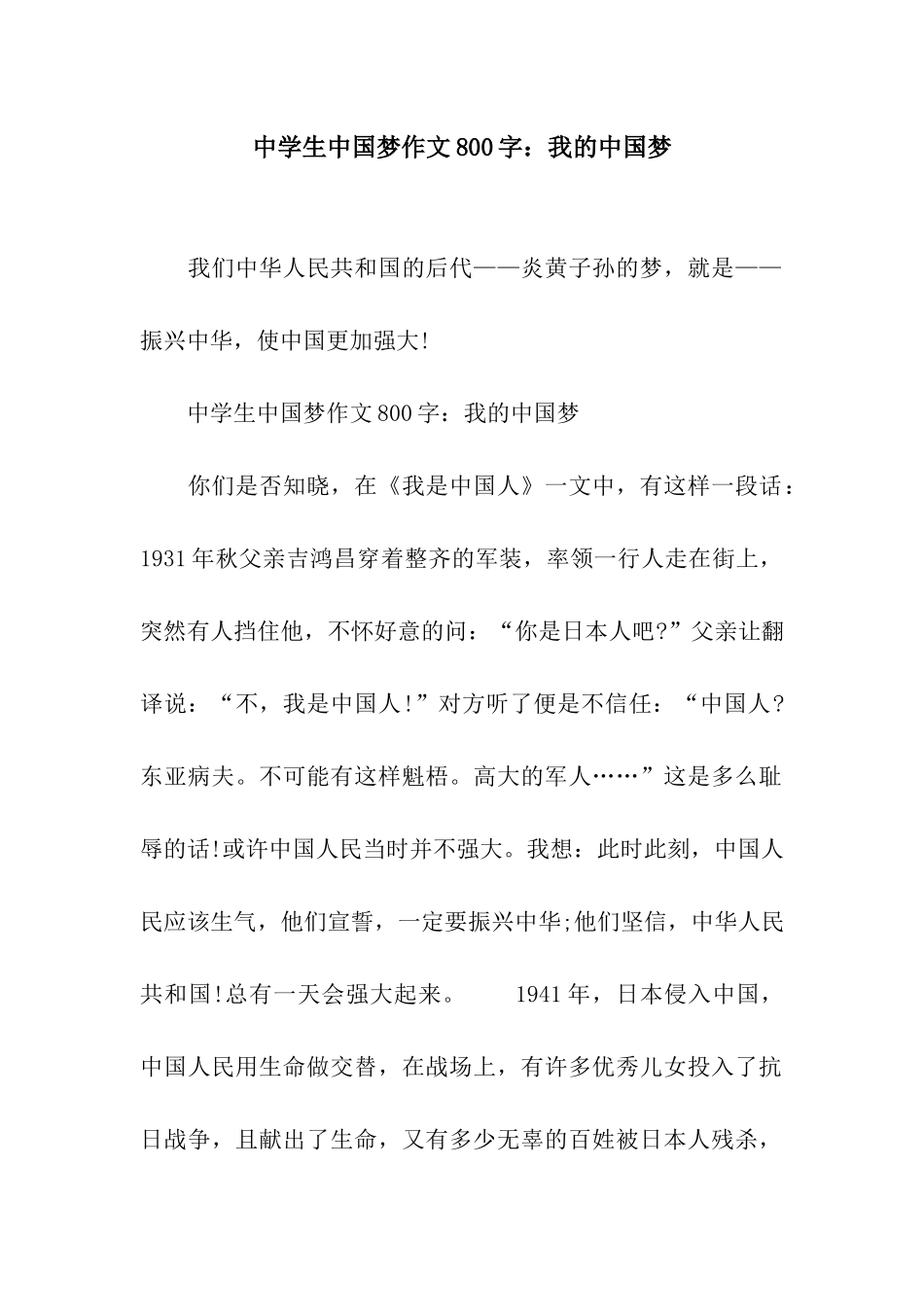 中学生中国梦作文800字：我的中国梦

我们中华人民共和国的后代——炎黄子孙的梦，就是——振兴中华，使中国更加强大!

中学生中国梦作文800字：我的中国梦

你们是否知晓，在《我是中国人》一文中，有这样一段话：1931年秋父亲吉鸿昌穿着整齐的军装，率领一行人走在街上，突然有人挡住他，不怀好意的问：“你是日本人吧?”父亲让翻译说：“不，我是中国人!”对方听了便是不信任：“中国人?东亚病夫。不可能有这样魁梧。高大的军人……”这是多么耻辱的话!或许中国人民当时并不强大。我想：此时此刻，中国人民应该生气，他们宣誓，一定要振兴中华;他们坚信，中华人民共和国!总有一天会强大起来。 1941年，日本侵入中国，中国人民用生命做交替，在战场上，有许多优秀儿女投入了抗日战争，且献出了生命，又有多少无辜的百姓被日本人残杀，